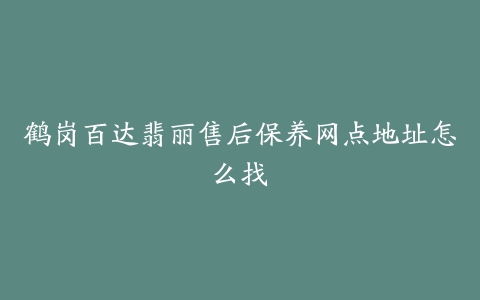 鹤岗百达翡丽售后保养网点地址怎么找